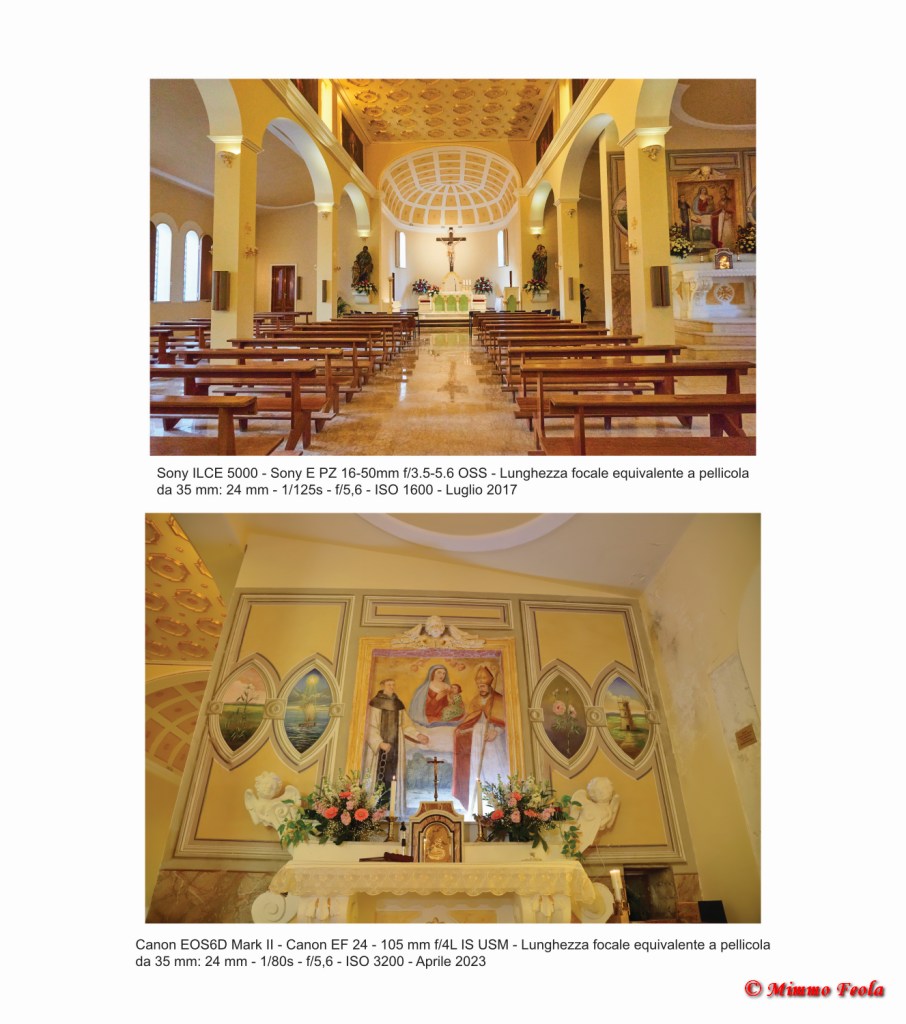 Sony ILCE 5000 - Sony E PZ 16-50mm f/3.5-5.6 OSS - Lunghezza focale equivalente a pellicola da 35 mm: 24 mm - 1/125s - f/5,6 - ISO 1600 - Luglio 2017

Canon EOS6D Mark II - Canon EF 24 - 105 mm f/4L IS USM - Lunghezza focale equivalente a pellicola da 35 mm: 24 mm - 1/80s - f/5,6 - ISO 3200 - Aprile 2023

© Mimmo Feola